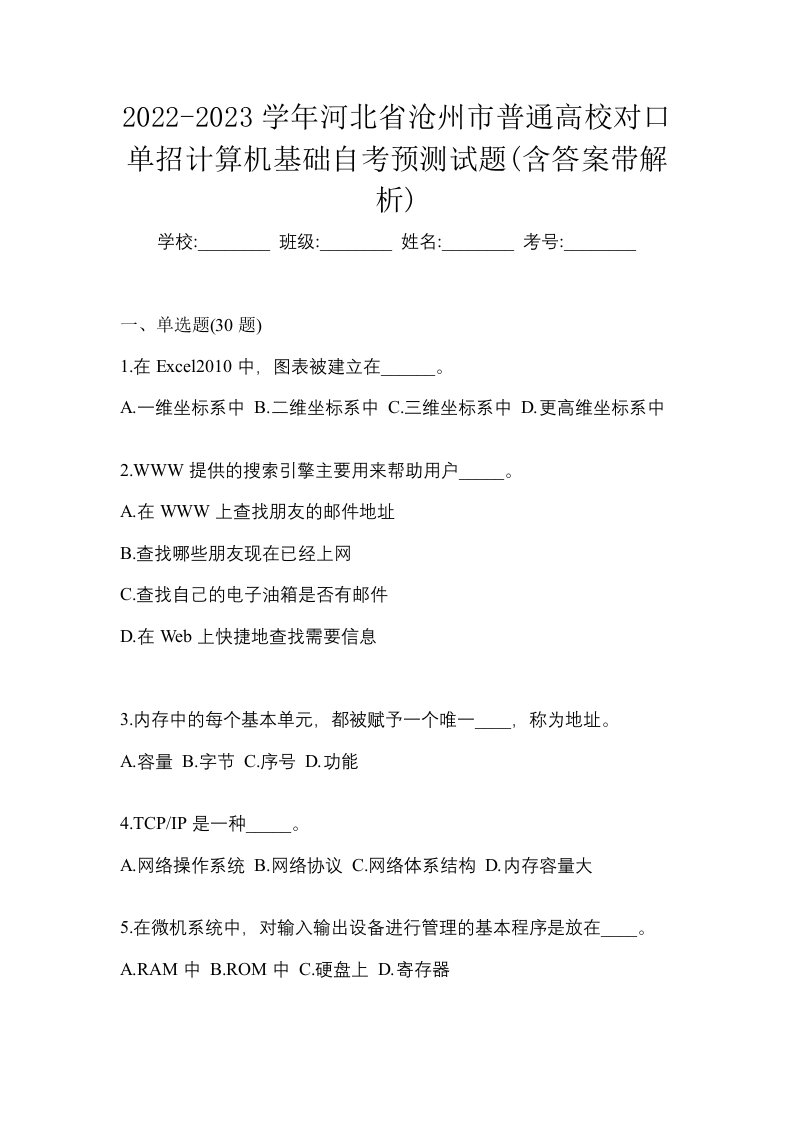 2022-2023 学年河北省沧州市普通高校对口单招计算机基础自考预测试题(含答案带解析)

学校:________ 班级:________ 姓名:________ 考号:________

一、单选题(30 题)

1.在 Excel2010 中，图表被建立在______。

A.一维坐标系中 B.二维坐标系中 C.三维坐标系中 D.更高维坐标系中

2.WWW 提供的搜索引擎主要用来帮助用户_____。

A.在 WWW 上查找朋友的邮件地址

B.查找哪些朋友现在已经上网

C.查找自己的电子油箱是否有邮件

D.在 Web 上快捷地查找需要信息

3.内存中的每个基本单元，都被赋予一个唯一____，称为地址。

A.容量 B.字节 C.序号 D.功能

4.TCP/IP 是一种_____。

A.网络操作系统 B.网络协议 C.网络体系结构 D.内存容量大

5.在微机系统中，对输入输出设备进行管理的基本程序是放在____。

A.RAM 中 B.ROM 中 C.硬盘上 D.寄存器